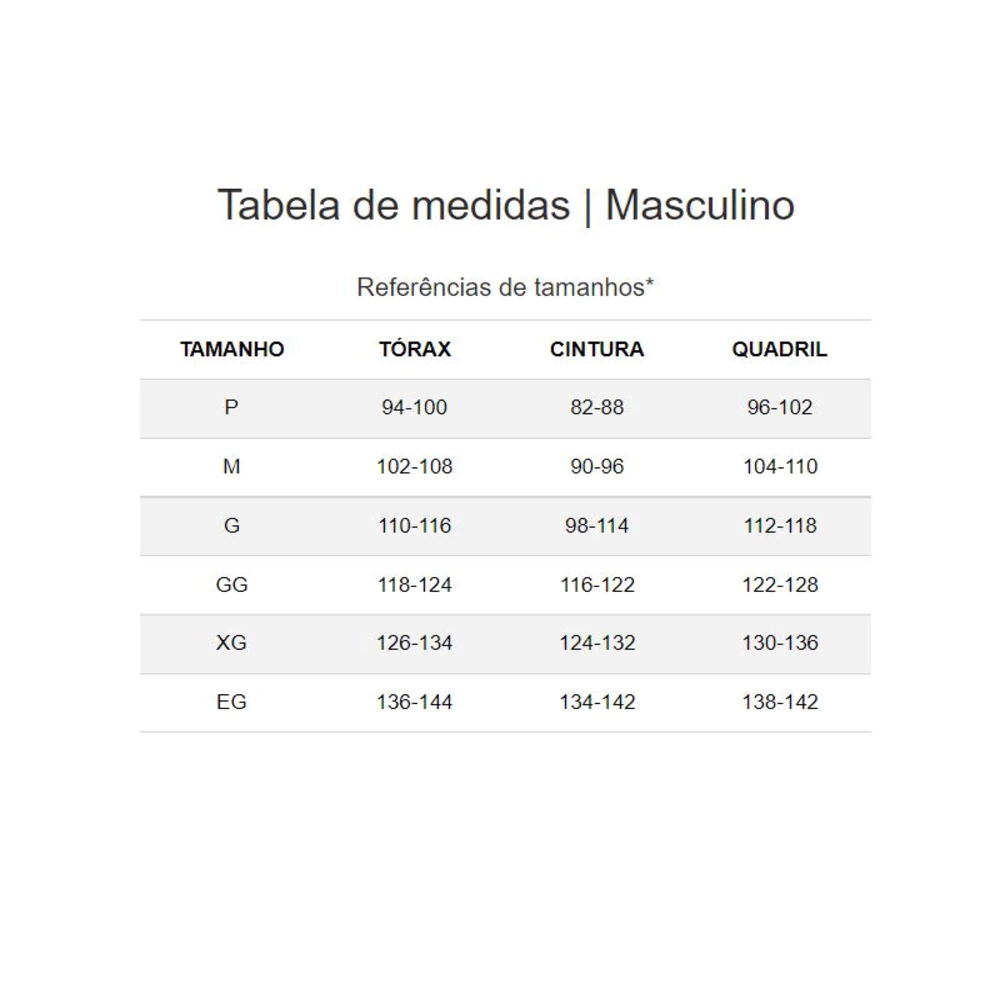 Tabela de medidas | Masculino

Referências de tamanhos*

| TAMANHO | TÓRAX | CINTURA | QUADRIL |
|---|---|---|---|
| P | 94-100 | 82-88 | 96-102 |
| M | 102-108 | 90-96 | 104-110 |
| G | 110-116 | 98-114 | 112-118 |
| GG | 118-124 | 116-122 | 122-128 |
| XG | 126-134 | 124-132 | 130-136 |
| EG | 136-144 | 134-142 | 138-142 |